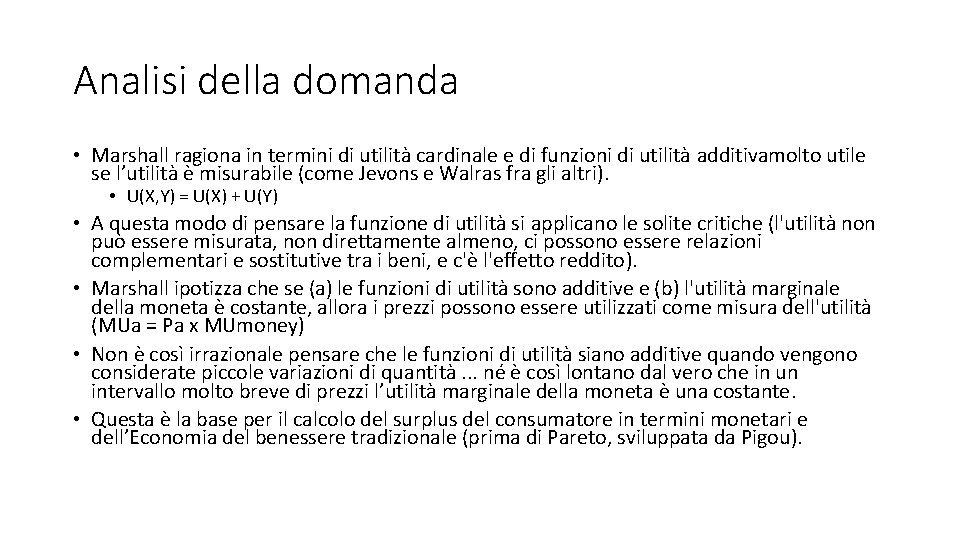 Analisi della domanda

• Marshall ragiona in termini di utilità cardinale e di funzioni di utilità additivamolto utile se l'utilità è misurabile (come Jevons e Walras fra gli altri).

• U(X,Y) = U(X) + U(Y)

• A questa modo di pensare la funzione di utilità si applicano le solite critiche (l'utilità non può essere misurata, non direttamente almeno, ci possono essere relazioni complementari e sostitutive tra i beni, e c'è l'effetto reddito).

• Marshall ipotizza che se (a) le funzioni di utilità sono additive e (b) l'utilità marginale della moneta è costante, allora i prezzi possono essere utilizzati come misura dell'utilità (MUa = Pa x MUmoney)

• Non è così irrazionale pensare che le funzioni di utilità siano additive quando vengono considerate piccole variazioni di quantità ... né è così lontano dal vero che in un intervallo molto breve di prezzi l'utilità marginale della moneta è una costante.

• Questa è la base per il calcolo del surplus del consumatore in termini monetari e dell'Economia del benessere tradizionale (prima di Pareto, sviluppata da Pigou).